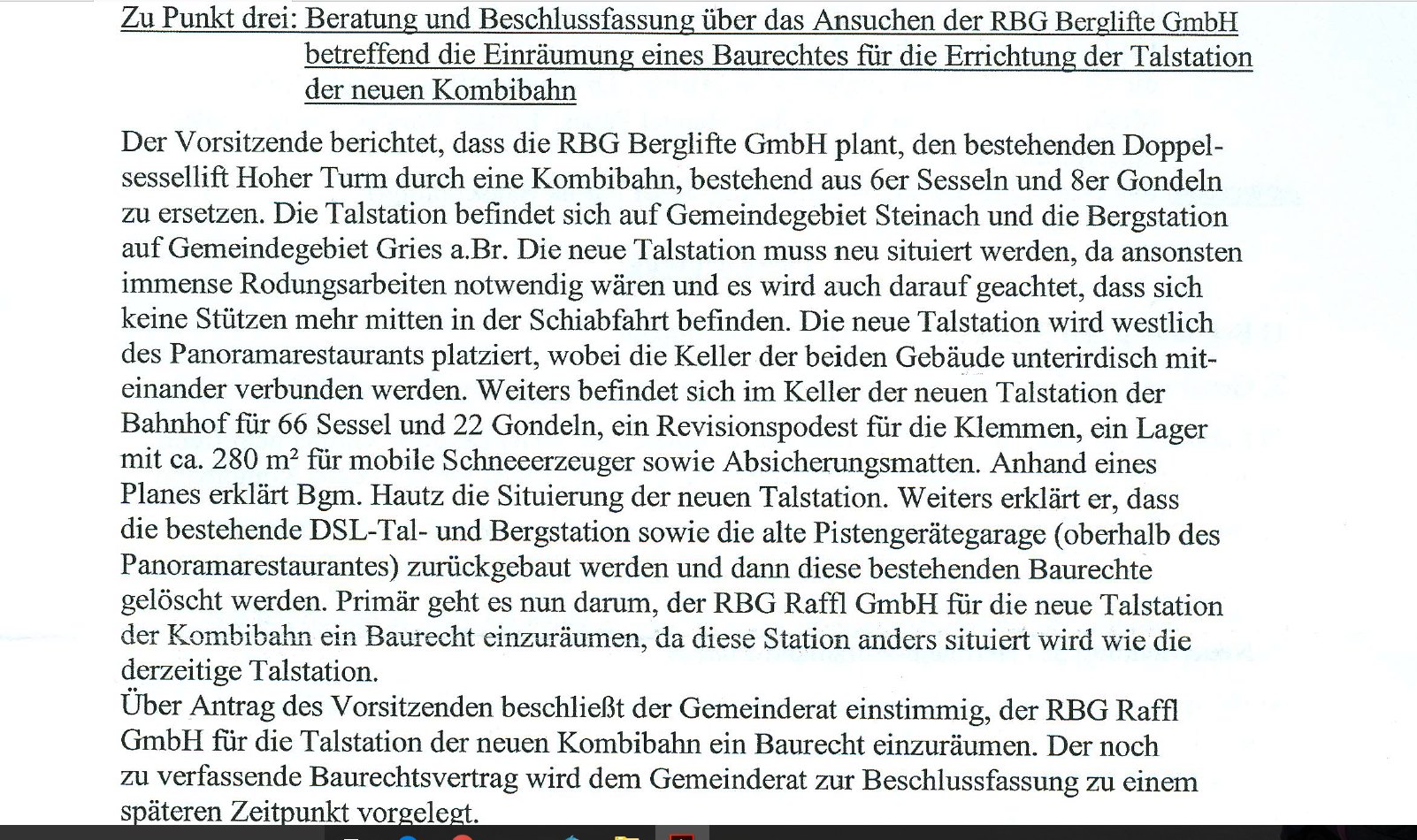 Zu Punkt drei: Beratung und Beschlussfassung über das Ansuchen der RBG Berglifte GmbH betreffend die Einräumung eines Baurechtes für die Errichtung der Talstation der neuen Kombibahn

Der Vorsitzende berichtet, dass die RBG Berglifte GmbH plant, den bestehenden Doppelsessellift Hoher Turm durch eine Kombibahn, bestehend aus 6er Sesseln und 8er Gondeln zu ersetzen. Die Talstation befindet sich auf Gemeindegebiet Steinach und die Bergstation auf Gemeindegebiet Gries a.Br. Die neue Talstation muss neu situiert werden, da ansonsten immense Rodungsarbeiten notwendig wären und es wird auch darauf geachtet, dass sich keine Stützen mehr mitten in der Schiabfahrt befinden. Die neue Talstation wird westlich des Panoramarestaurants platziert, wobei die Keller der beiden Gebäude unterirdisch miteinander verbunden werden. Weiters befindet sich im Keller der neuen Talstation der Bahnhof für 66 Sessel und 22 Gondeln, ein Revisionspodest für die Klemmen, ein Lager mit ca. 280 m² für mobile Schneeerzeuger sowie Absicherungsmatten. Anhand eines Planes erklärt Bgm. Hautz die Situierung der neuen Talstation. Weiters erklärt er, dass die bestehende DSL-Tal- und Bergstation sowie die alte Pistengerätegarage (oberhalb des Panoramarestaurantes) zurückgebaut werden und dann diese bestehenden Baurechte gelöscht werden. Primär geht es nun darum, der RBG Raffl GmbH für die neue Talstation der Kombibahn ein Baurecht einzuräumen, da diese Station anders situiert wird wie die derzeitige Talstation.
Über Antrag des Vorsitzenden beschließt der Gemeinderat einstimmig, der RBG Raffl GmbH für die Talstation der neuen Kombibahn ein Baurecht einzuräumen. Der noch zu verfassende Baurechtsvertrag wird dem Gemeinderat zur Beschlussfassung zu einem späteren Zeitpunkt vorgelegt.